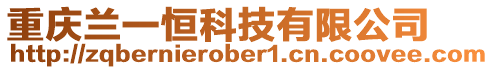 重庆兰一恒科技有限公司
http://zqbernierober1.cn.coovee.com